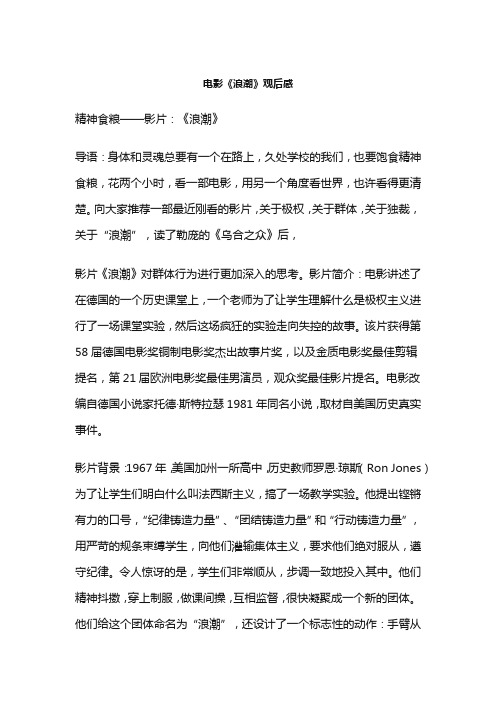 电影《浪潮》观后感

精神食粮——影片：《浪潮》

导语：身体和灵魂总要有一个在路上，久处学校的我们，也要饱食精神食粮，花两个小时，看一部电影，用另一个角度看世界，也许看得更清楚。向大家推荐一部最近刚看的影片，关于极权，关于群体，关于独裁，关于“浪潮”，读了勒庞的《乌合之众》后，

影片《浪潮》对群体行为进行更加深入的思考。影片简介：电影讲述了在德国的一个历史课堂上，一个老师为了让学生理解什么是极权主义进行了一场课堂实验，然后这场疯狂的实验走向失控的故事。该片获得第58届德国电影奖铜制电影奖杰出故事片奖，以及金质电影奖最佳剪辑提名，第21届欧洲电影奖最佳男演员，观众奖最佳影片提名。电影改编自德国小说家托德·斯特拉瑟1981年同名小说，取材自美国历史真实事件。

影片背景：1967年，美国加州一所高中，历史教师罗恩·琼斯（Ron Jones）为了让学生们明白什么叫法西斯主义，搞了一场教学实验。他提出铿锵有力的口号，“纪律铸造力量”、“团结铸造力量”和“行动铸造力量”，用严苛的规条束缚学生，向他们灌输集体主义，要求他们绝对服从，遵守纪律。令人惊讶的是，学生们非常顺从，步调一致地投入其中。他们精神抖擞，穿上制服，做课间操，互相监督，很快凝聚成一个新的团体。他们给这个团体命名为“浪潮”，还设计了一个标志性的动作：手臂从